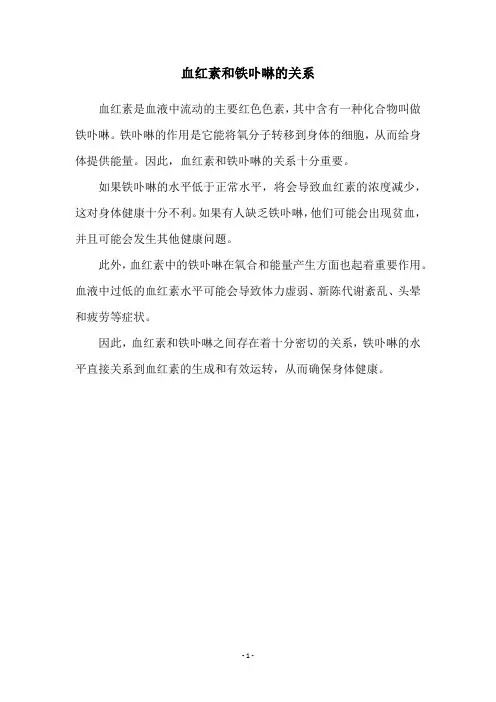 血红素和铁卟啉的关系

血红素是血液中流动的主要红色色素，其中含有一种化合物叫做铁卟啉。铁卟啉的作用是它能将氧分子转移到身体的细胞，从而给身体提供能量。因此，血红素和铁卟啉的关系十分重要。

如果铁卟啉的水平低于正常水平，将会导致血红素的浓度减少，这对身体健康十分不利。如果有人缺乏铁卟啉，他们可能会出现贫血，并且可能会发生其他健康问题。

此外，血红素中的铁卟啉在氧合和能量产生方面也起着重要作用。血液中过低的血红素水平可能会导致体力虚弱、新陈代谢紊乱、头晕和疲劳等症状。

因此，血红素和铁卟啉之间存在着十分密切的关系，铁卟啉的水平直接关系到血红素的生成和有效运转，从而确保身体健康。

- 1 -